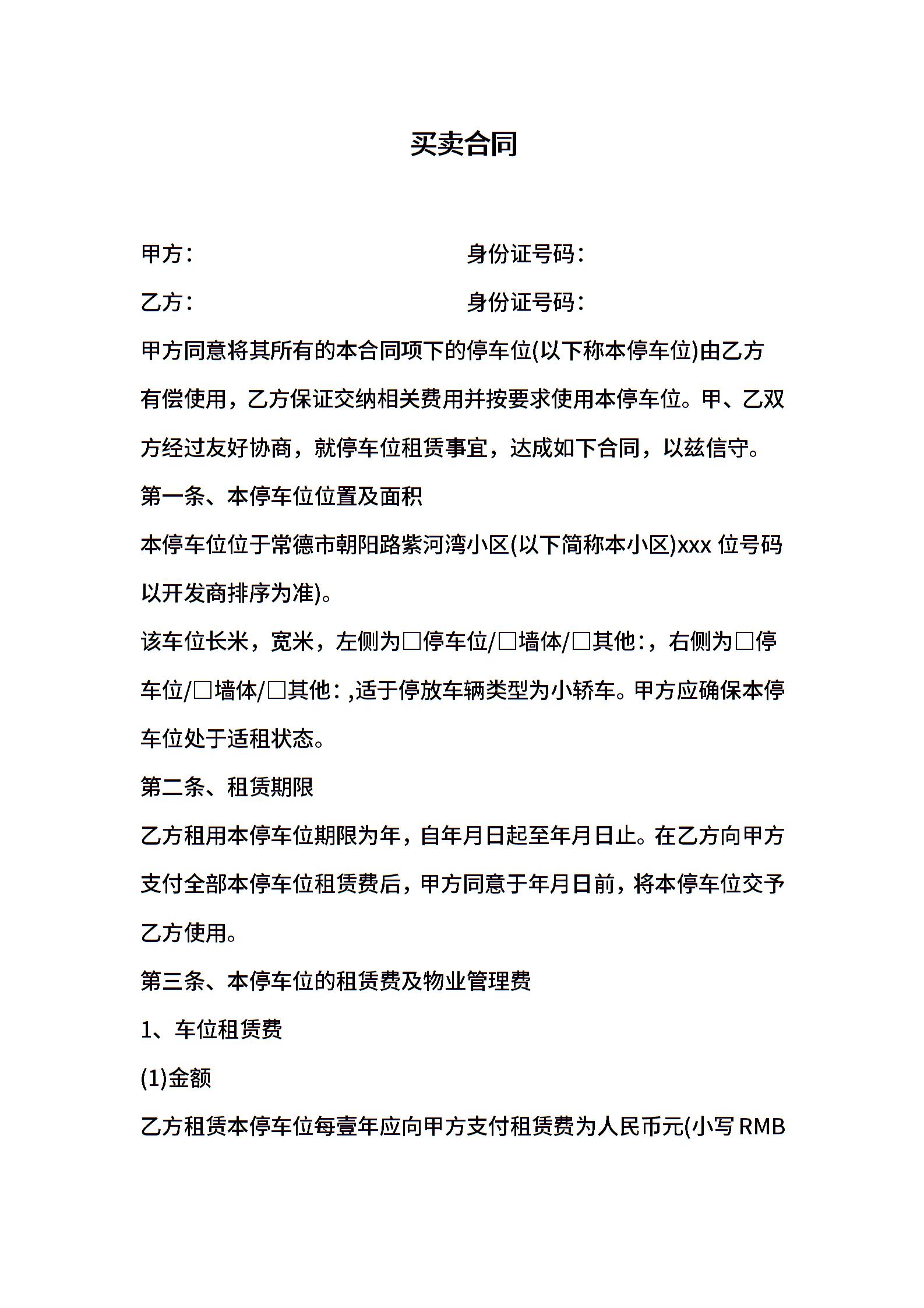 买卖合同

甲方：　　　　　　　　　　身份证号码：

乙方：　　　　　　　　　　身份证号码：

甲方同意将其所有的本合同项下的停车位(以下称本停车位)由乙方有偿使用，乙方保证交纳相关费用并按要求使用本停车位。甲、乙双方经过友好协商，就停车位租赁事宜，达成如下合同，以兹信守。

第一条、本停车位位置及面积

本停车位位于常德市朝阳路紫河湾小区(以下简称本小区)xxx 位号码以开发商排序为准)。

该车位长米，宽米，左侧为□停车位/□墙体/□其他:，右侧为□停车位/□墙体/□其他: ,适于停放车辆类型为小轿车。甲方应确保本停车位处于适租状态。

第二条、租赁期限

乙方租用本停车位期限为年，自年月日起至年月日止。在乙方向甲方支付全部本停车位租赁费后，甲方同意于年月日前，将本停车位交予乙方使用。

第三条、本停车位的租赁费及物业管理费

1、车位租赁费

(1)金额

乙方租赁本停车位每壹年应向甲方支付租赁费为人民币元(小写 RMB